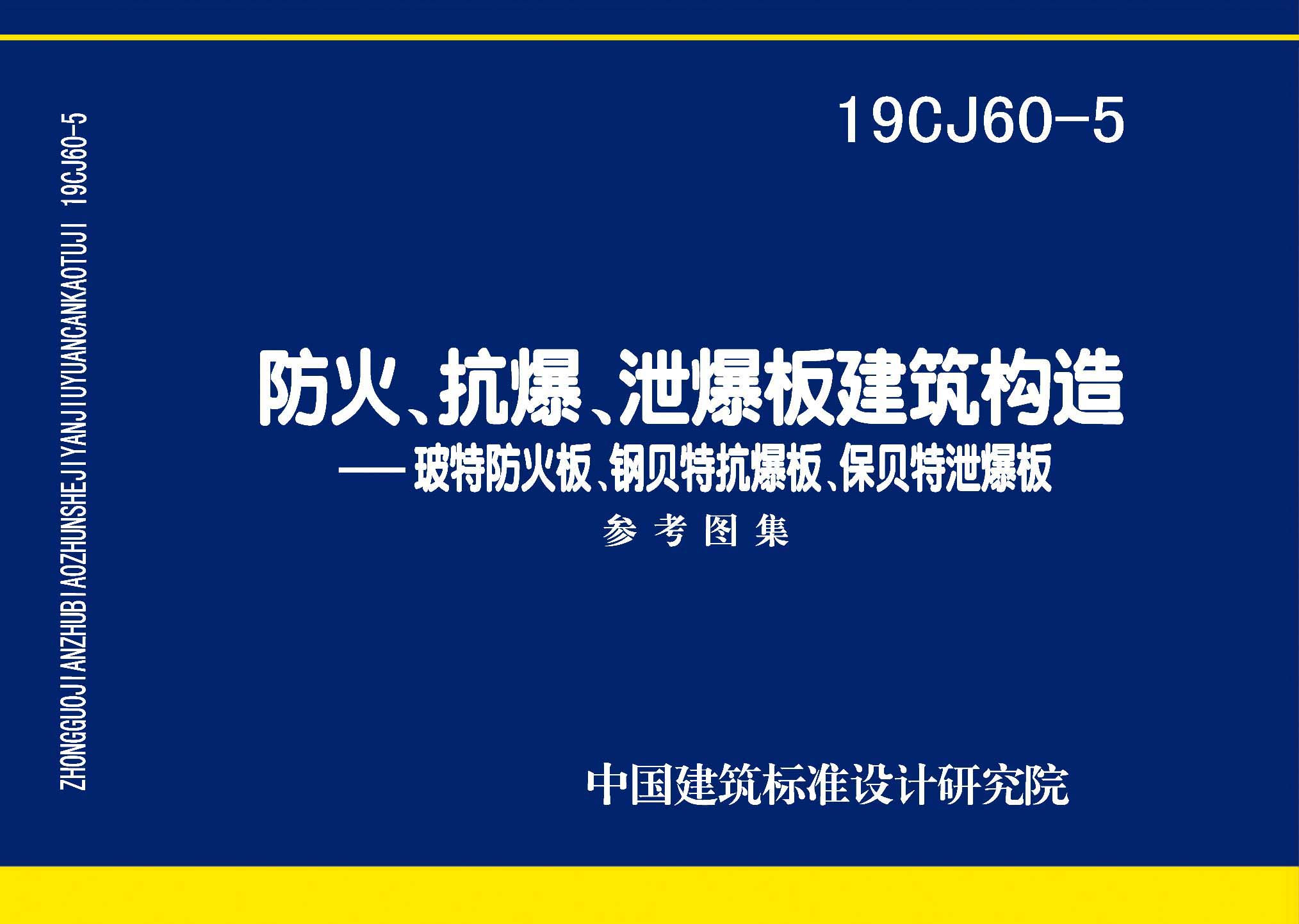 ZHONGGUOJIANZHUBIAOZHUNSHEJIYANJIUYUANCANKAOTUJI 19CJ60-5

19CJ60-5

防火、抗爆、泄爆板建筑构造

——玻特防火板、钢贝特抗爆板、保贝特泄爆板

参考图集

中国建筑标准设计研究院